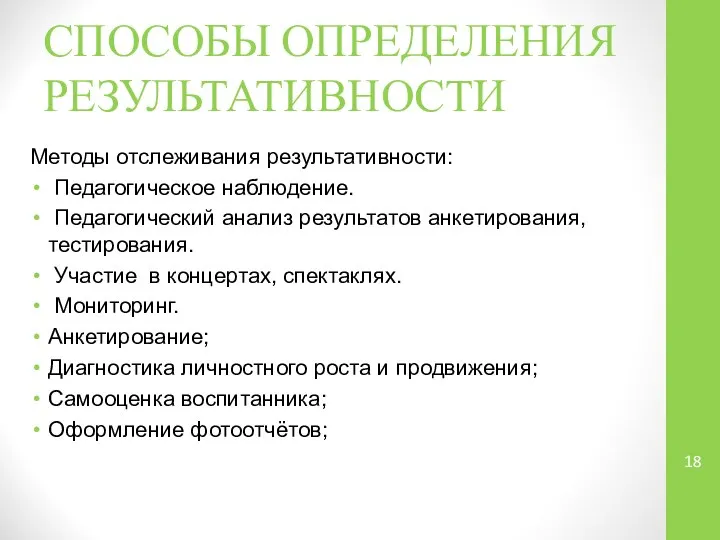 СПОСОБЫ ОПРЕДЕЛЕНИЯ РЕЗУЛЬТАТИВНОСТИ

Методы отслеживания результативности:
• Педагогическое наблюдение.
• Педагогический анализ результатов анкетирования, тестирования.
• Участие в концертах, спектаклях.
• Мониторинг.
• Анкетирование;
• Диагностика личностного роста и продвижения;
• Самооценка воспитанника;
• Оформление фотоотчётов;

18